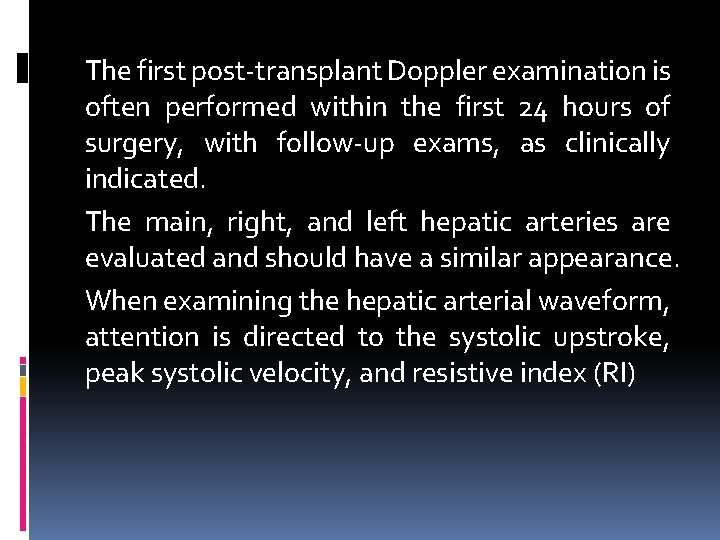 The first post-transplant Doppler examination is often performed within the first 24 hours of surgery, with follow-up exams, as clinically indicated.

The main, right, and left hepatic arteries are evaluated and should have a similar appearance.

When examining the hepatic arterial waveform, attention is directed to the systolic upstroke, peak systolic velocity, and resistive index (RI)